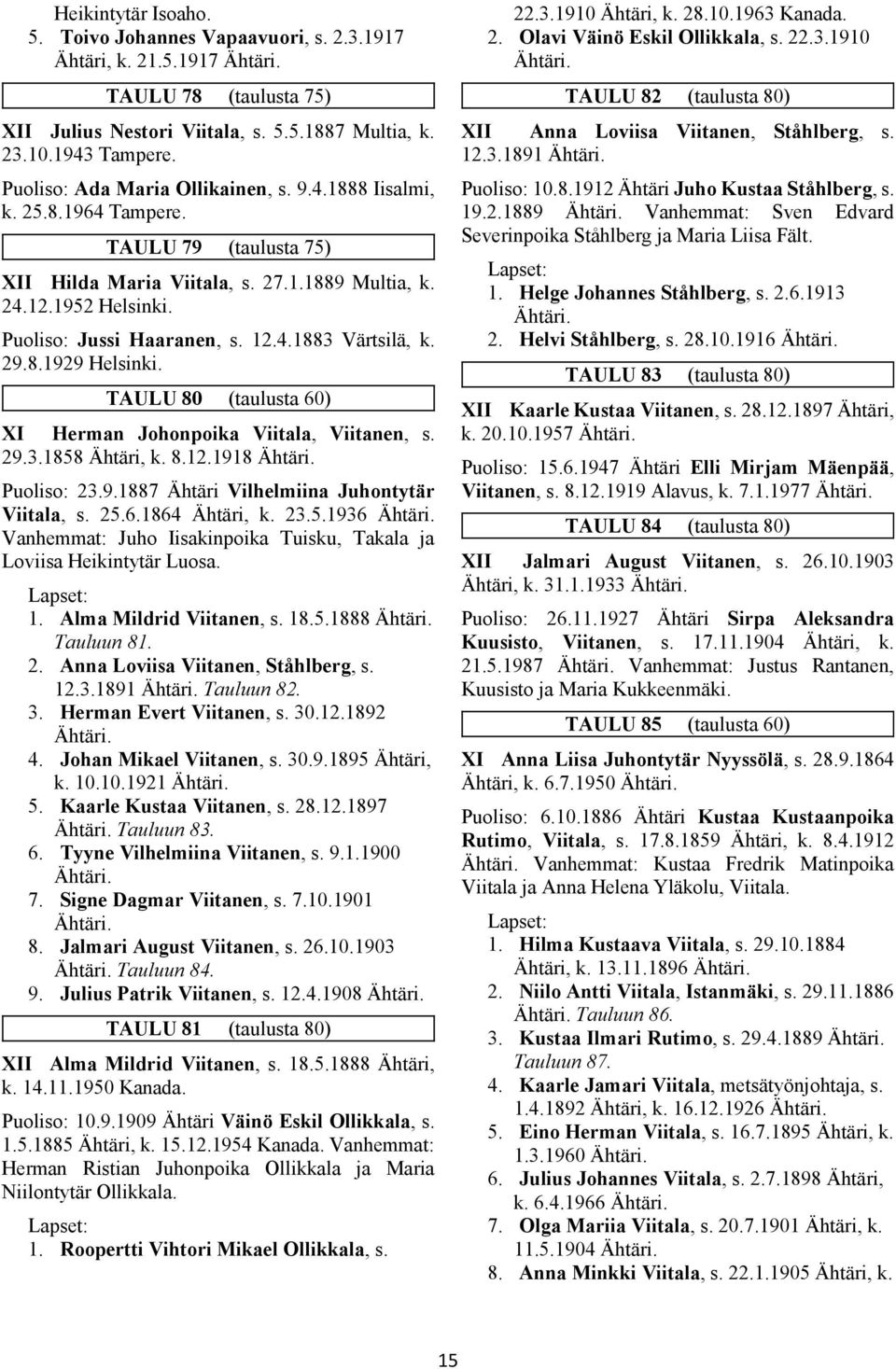 Heikintytär Isoaho.
5. Toivo Johannes Vapaavuori, s. 2.3.1917 Ähtäri, k. 21.5.1917 Ähtäri.

TAULU 78 (taulusta 75)

XII Julius Nestori Viitala, s. 5.5.1887 Multia, k. 23.10.1943 Tampere.

Puoliso: Ada Maria Ollikainen, s. 9.4.1888 Iisalmi, k. 25.8.1964 Tampere.

TAULU 79 (taulusta 75)

XII Hilda Maria Viitala, s. 27.1.1889 Multia, k. 24.12.1952 Helsinki.

Puoliso: Jussi Haaranen, s. 12.4.1883 Värtsilä, k. 29.8.1929 Helsinki.

TAULU 80 (taulusta 60)

XI Herman Johonpoika Viitala, Viitanen, s. 29.3.1858 Ähtäri, k. 8.12.1918 Ähtäri.

Puoliso: 23.9.1887 Ähtäri Vilhelmiina Juhontytär Viitala, s. 25.6.1864 Ähtäri, k. 23.5.1936 Ähtäri. Vanhemmat: Juho Iisakinpoika Tuisku, Takala ja Loviisa Heikintytär Luosa.

Lapset:
1. Alma Mildrid Viitanen, s. 18.5.1888 Ähtäri. Tauluun 81.
2. Anna Loviisa Viitanen, Ståhlberg, s. 12.3.1891 Ähtäri. Tauluun 82.
3. Herman Evert Viitanen, s. 30.12.1892 Ähtäri.
4. Johan Mikael Viitanen, s. 30.9.1895 Ähtäri, k. 10.10.1921 Ähtäri.
5. Kaarle Kustaa Viitanen, s. 28.12.1897 Ähtäri. Tauluun 83.
6. Tyyne Vilhelmiina Viitanen, s. 9.1.1900 Ähtäri.
7. Signe Dagmar Viitanen, s. 7.10.1901 Ähtäri.
8. Jalmari August Viitanen, s. 26.10.1903 Ähtäri. Tauluun 84.
9. Julius Patrik Viitanen, s. 12.4.1908 Ähtäri.

TAULU 81 (taulusta 80)

XII Alma Mildrid Viitanen, s. 18.5.1888 Ähtäri, k. 14.11.1950 Kanada.

Puoliso: 10.9.1909 Ähtäri Väinö Eskil Ollikkala, s. 1.5.1885 Ähtäri, k. 15.12.1954 Kanada. Vanhemmat: Herman Ristian Juhonpoika Ollikkala ja Maria Niilontytär Ollikkala.

Lapset:
1. Roopertti Vihtori Mikael Ollikkala, s. 22.3.1910 Ähtäri, k. 28.10.1963 Kanada.
2. Olavi Väinö Eskil Ollikkala, s. 22.3.1910 Ähtäri.

TAULU 82 (taulusta 80)

XII Anna Loviisa Viitanen, Ståhlberg, s. 12.3.1891 Ähtäri.

Puoliso: 10.8.1912 Ähtäri Juho Kustaa Ståhlberg, s. 19.2.1889 Ähtäri. Vanhemmat: Sven Edvard Severinpoika Ståhlberg ja Maria Liisa Fält.

Lapset:
1. Helge Johannes Ståhlberg, s. 2.6.1913 Ähtäri.
2. Helvi Ståhlberg, s. 28.10.1916 Ähtäri.

TAULU 83 (taulusta 80)

XII Kaarle Kustaa Viitanen, s. 28.12.1897 Ähtäri, k. 20.10.1957 Ähtäri.

Puoliso: 15.6.1947 Ähtäri Elli Mirjam Mäenpää, Viitanen, s. 8.12.1919 Alavus, k. 7.1.1977 Ähtäri.

TAULU 84 (taulusta 80)

XII Jalmari August Viitanen, s. 26.10.1903 Ähtäri, k. 31.1.1933 Ähtäri.

Puoliso: 26.11.1927 Ähtäri Sirpa Aleksandra Kuusisto, Viitanen, s. 17.11.1904 Ähtäri, k. 21.5.1987 Ähtäri. Vanhemmat: Justus Rantanen, Kuusisto ja Maria Kukkeenmäki.

TAULU 85 (taulusta 60)

XI Anna Liisa Juhontytär Nyyssölä, s. 28.9.1864 Ähtäri, k. 6.7.1950 Ähtäri.

Puoliso: 6.10.1886 Ähtäri Kustaa Kustaanpoika Rutimo, Viitala, s. 17.8.1859 Ähtäri, k. 8.4.1912 Ähtäri. Vanhemmat: Kustaa Fredrik Matinpoika Viitala ja Anna Helena Yläkolu, Viitala.

Lapset:
1. Hilma Kustaava Viitala, s. 29.10.1884 Ähtäri, k. 13.11.1896 Ähtäri.
2. Niilo Antti Viitala, Istanmäki, s. 29.11.1886 Ähtäri. Tauluun 86.
3. Kustaa Ilmari Rutimo, s. 29.4.1889 Ähtäri. Tauluun 87.
4. Kaarle Jamari Viitala, metsätyönjohtaja, s. 1.4.1892 Ähtäri, k. 16.12.1926 Ähtäri.
5. Eino Herman Viitala, s. 16.7.1895 Ähtäri, k. 1.3.1960 Ähtäri.
6. Julius Johannes Viitala, s. 2.7.1898 Ähtäri, k. 6.4.1966 Ähtäri.
7. Olga Mariia Viitala, s. 20.7.1901 Ähtäri, k. 11.5.1904 Ähtäri.
8. Anna Minkki Viitala, s. 22.1.1905 Ähtäri, k.

15